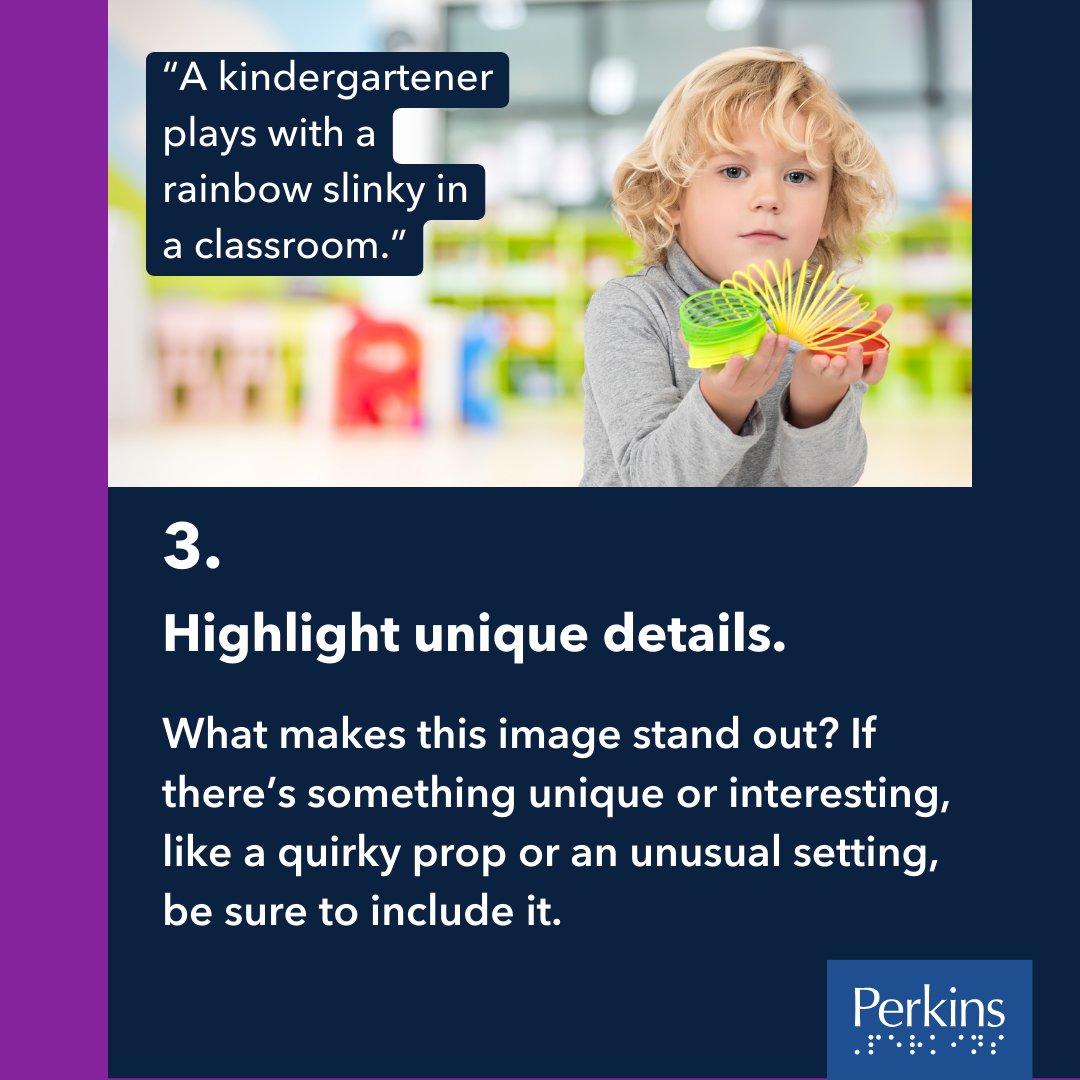 “A kindergartener plays with a rainbow slinky in a classroom.”

3.

Highlight unique details.

What makes this image stand out? If there’s something unique or interesting, like a quirky prop or an unusual setting, be sure to include it.

Perkins